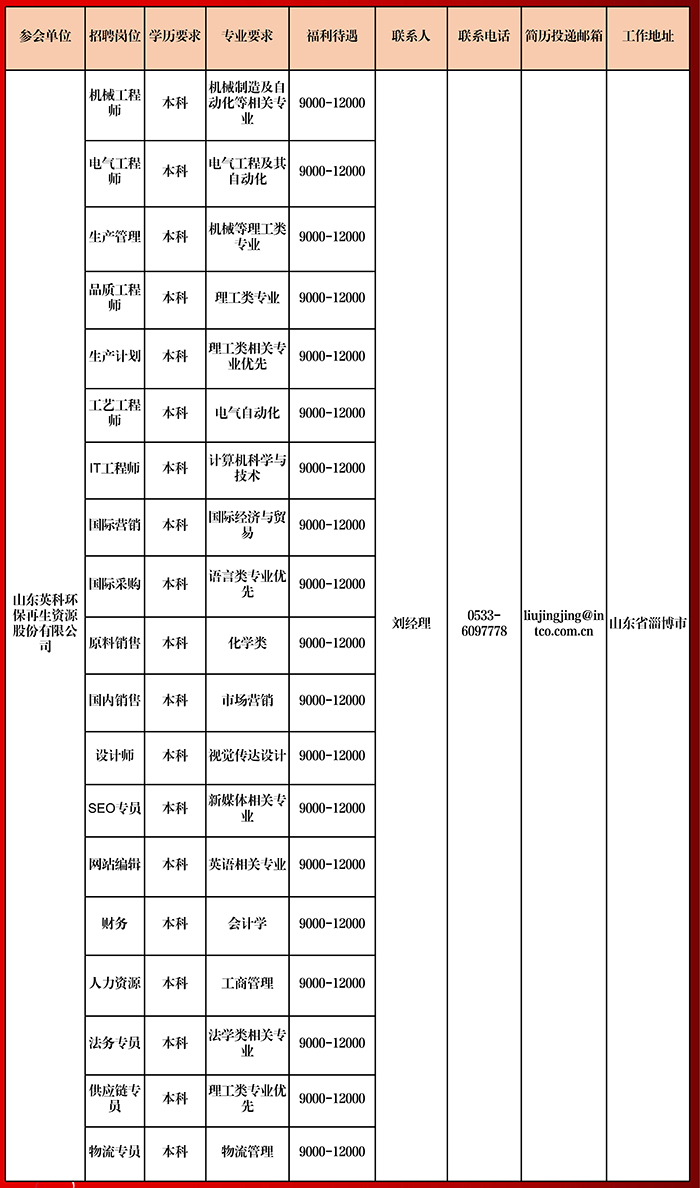 | 参会单位 | 招聘岗位 | 学历要求 | 专业要求 | 福利待遇 | 联系人 | 联系电话 | 简历投递邮箱 | 工作地址 |
|---|---|---|---|---|---|---|---|---|
| 山东英科环保再生资源股份有限公司 | 机械工程师 | 本科 | 机械制造及自动化等相关专业 | 9000-12000 | 刘经理 | 0533-6097778 | liujingjing@intco.com.cn | 山东省淄博市 |
| | 电气工程师 | 本科 | 电气工程及其自动化 | 9000-12000 | | | | |
| | 生产管理 | 本科 | 机械等理工类专业 | 9000-12000 | | | | |
| | 品质工程师 | 本科 | 理工类专业 | 9000-12000 | | | | |
| | 生产计划 | 本科 | 理工类相关专业优先 | 9000-12000 | | | | |
| | 工艺工程师 | 本科 | 电气自动化 | 9000-12000 | | | | |
| | IT工程师 | 本科 | 计算机科学与技术 | 9000-12000 | | | | |
| | 国际营销 | 本科 | 国际经济与贸易 | 9000-12000 | | | | |
| | 国际采购 | 本科 | 语言类专业优先 | 9000-12000 | | | | |
| | 原料销售 | 本科 | 化学类 | 9000-12000 | | | | |
| | 国内销售 | 本科 | 市场营销 | 9000-12000 | | | | |
| | 设计师 | 本科 | 视觉传达设计 | 9000-12000 | | | | |
| | SEO专员 | 本科 | 新媒体相关专业 | 9000-12000 | | | | |
| | 网站编辑 | 本科 | 英语相关专业 | 9000-12000 | | | | |
| | 财务 | 本科 | 会计学 | 9000-12000 | | | | |
| | 人力资源 | 本科 | 工商管理 | 9000-12000 | | | | |
| | 法务专员 | 本科 | 法学类相关专业 | 9000-12000 | | | | |
| | 供应链专员 | 本科 | 理工类专业优先 | 9000-12000 | | | | |
| | 物流专员 | 本科 | 物流管理 | 9000-12000 | | | | |